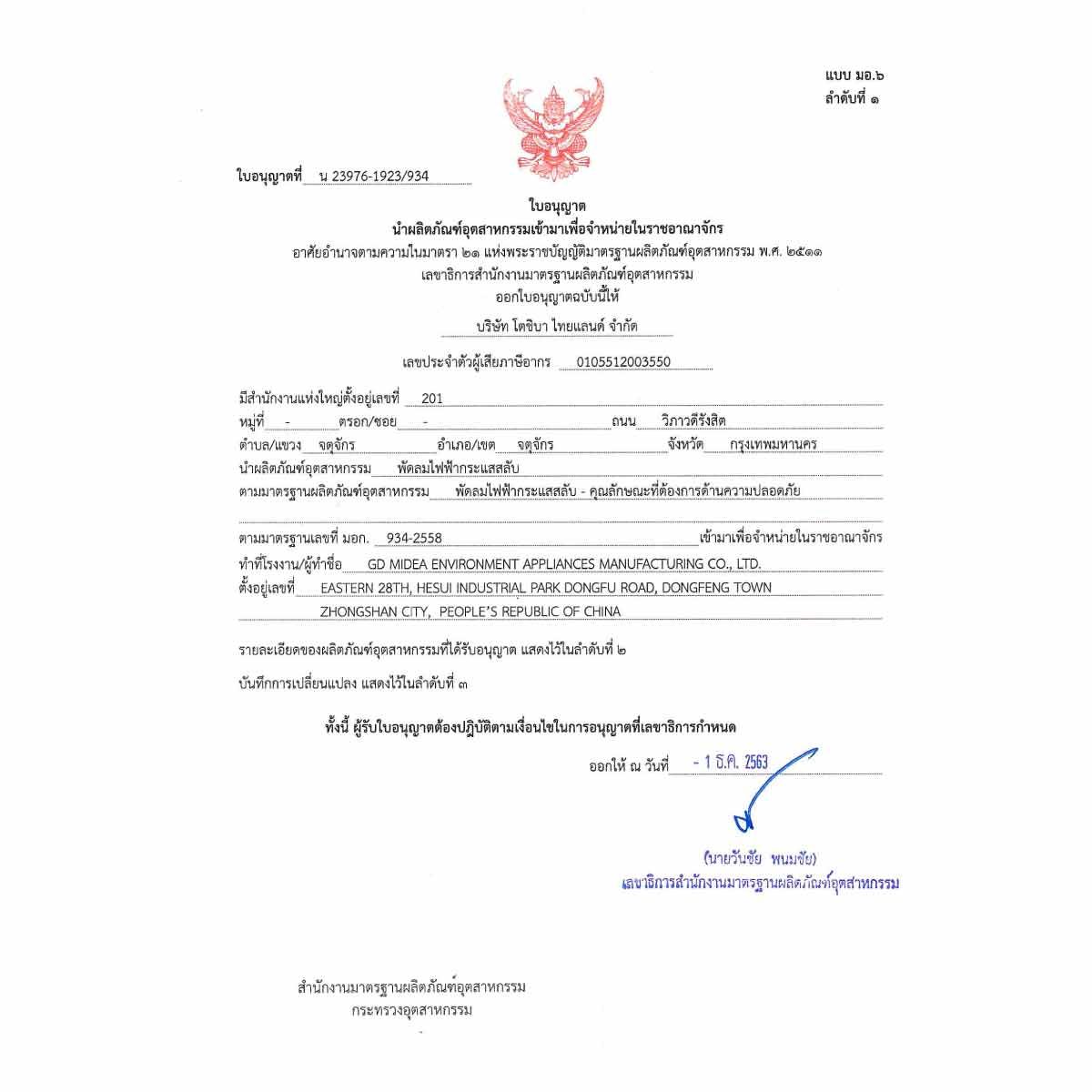 แบบ มอ.๖
ลำดับที่ ๑

ใบอนุญาตที่ น 23976-1923/934

ใบอนุญาต
นำผลิตภัณฑ์อุตสาหกรรมเข้ามาเพื่อจำหน่ายในราชอาณาจักร
อาศัยอำนาจตามความในมาตรา ๒๑ แห่งพระราชบัญญัติมาตรฐานผลิตภัณฑ์อุตสาหกรรม พ.ศ. ๒๕๑๑
เลขาธิการสำนักงานมาตรฐานผลิตภัณฑ์อุตสาหกรรม
ออกใบอนุญาตฉบับนี้ให้

บริษัท โตชิบา ไทยแลนด์ จำกัด

เลขประจำตัวผู้เสียภาษีอากร 0105512003550

มีสำนักงานแห่งใหญ่ตั้งอยู่เลขที่ 201
หมู่ที่ - ตรอก/ซอย - ถนน วิภาวดีรังสิต
ตำบล/แขวง จตุจักร อำเภอ/เขต จตุจักร จังหวัด กรุงเทพมหานคร
นำผลิตภัณฑ์อุตสาหกรรม พัดลมไฟฟ้ากระแสสลับ
ตามมาตรฐานผลิตภัณฑ์อุตสาหกรรม พัดลมไฟฟ้ากระแสสลับ - คุณลักษณะที่ต้องการด้านความปลอดภัย

ตามมาตรฐานเลขที่ มอก. 934-2558 เข้ามาเพื่อจำหน่ายในราชอาณาจักร
ทำที่โรงงาน/ผู้ทำชื่อ GD MIDEA ENVIRONMENT APPLIANCES MANUFACTURING CO., LTD.
ตั้งอยู่เลขที่ EASTERN 28TH, HESUI INDUSTRIAL PARK DONGFU ROAD, DONGFENG TOWN
ZHONGSHAN CITY, PEOPLE'S REPUBLIC OF CHINA

รายละเอียดของผลิตภัณฑ์อุตสาหกรรมที่ได้รับอนุญาต แสดงไว้ในลำดับที่ ๒

บันทึกการเปลี่ยนแปลง แสดงไว้ในลำดับที่ ๓

ทั้งนี้ ผู้รับใบอนุญาตต้องปฏิบัติตามเงื่อนไขในการอนุญาตที่เลขาธิการกำหนด

ออกให้ ณ วันที่ - 1 ธ.ค. 2563

(นายวันชัย พนมชัย)
เลขาธิการสำนักงานมาตรฐานผลิตภัณฑ์อุตสาหกรรม

สำนักงานมาตรฐานผลิตภัณฑ์อุตสาหกรรม
กระทรวงอุตสาหกรรม